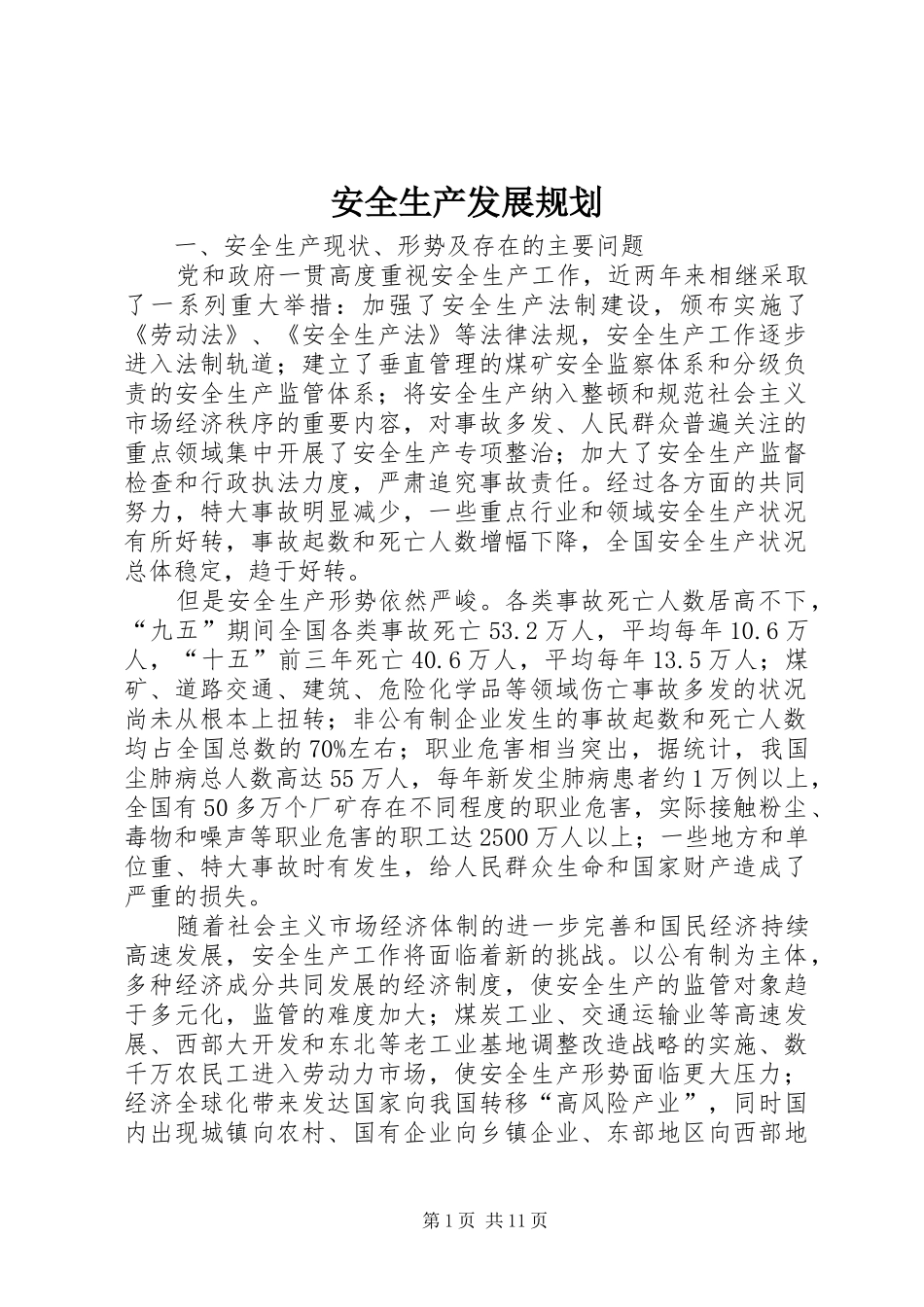 安全生产发展规划

一、安全生产现状、形势及存在的主要问题

党和政府一贯高度重视安全生产工作，近两年来相继采取了一系列重大举措：加强了安全生产法制建设，颁布实施了《劳动法》、《安全生产法》等法律法规，安全生产工作逐步进入法制轨道；建立了垂直管理的煤矿安全监察体系和分级负责的安全生产监管体系；将安全生产纳入整顿和规范社会主义市场经济秩序的重要内容，对事故多发、人民群众普遍关注的重点领域集中开展了安全生产专项整治；加大了安全生产监督检查和行政执法力度，严肃追究事故责任。经过各方面的共同努力，特大事故明显减少，一些重点行业和领域安全生产状况有所好转，事故起数和死亡人数增幅下降，全国安全生产状况总体稳定，趋于好转。

但是安全生产形势依然严峻。各类事故死亡人数居高不下，“九五”期间全国各类事故死亡53.2万人，平均每年10.6万人，“十五”前三年死亡40.6万人，平均每年13.5万人；煤矿、道路交通、建筑、危险化学品等领域伤亡事故多发的状况尚未从根本上扭转；非公有制企业发生的事故起数和死亡人数均占全国总数的70%左右；职业危害相当突出，据统计，我国尘肺病总人数高达55万人，每年新发尘肺病患者约1万例以上，全国有50多万个厂矿存在不同程度的职业危害，实际接触粉尘、毒物和噪声等职业危害的职工达2500万人以上；一些地方和单位重、特大事故时有发生，给人民群众生命和国家财产造成了严重的损失。

随着社会主义市场经济体制的进一步完善和国民经济持续高速发展，安全生产工作将面临着新的挑战。以公有制为主体，多种经济成分共同发展的经济制度，使安全生产的监管对象趋于多元化，监管的难度加大；煤炭工业、交通运输业等高速发展、西部大开发和东北等老工业基地调整改造战略的实施、数千万农民工进入劳动力市场，使安全生产形势面临更大压力；经济全球化带来发达国家向我国转移“高风险产业”，同时国内出现城镇向农村、国有企业向乡镇企业、东部地区向西部地

第1页 共11页